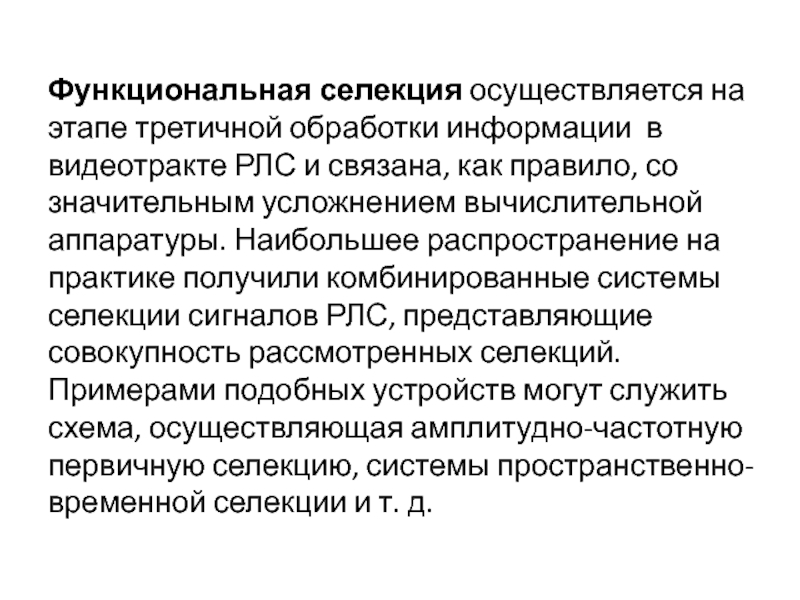 Функциональная селекция осуществляется на этапе третичной обработки информации в видеотракте РЛС и связана, как правило, со значительным усложнением вычислительной аппаратуры. Наибольшее распространение на практике получили комбинированные системы селекции сигналов РЛС, представляющие совокупность рассмотренных селекций. Примерами подобных устройств могут служить схема, осуществляющая амплитудно-частотную первичную селекцию, системы пространственно-временной селекции и т. д.